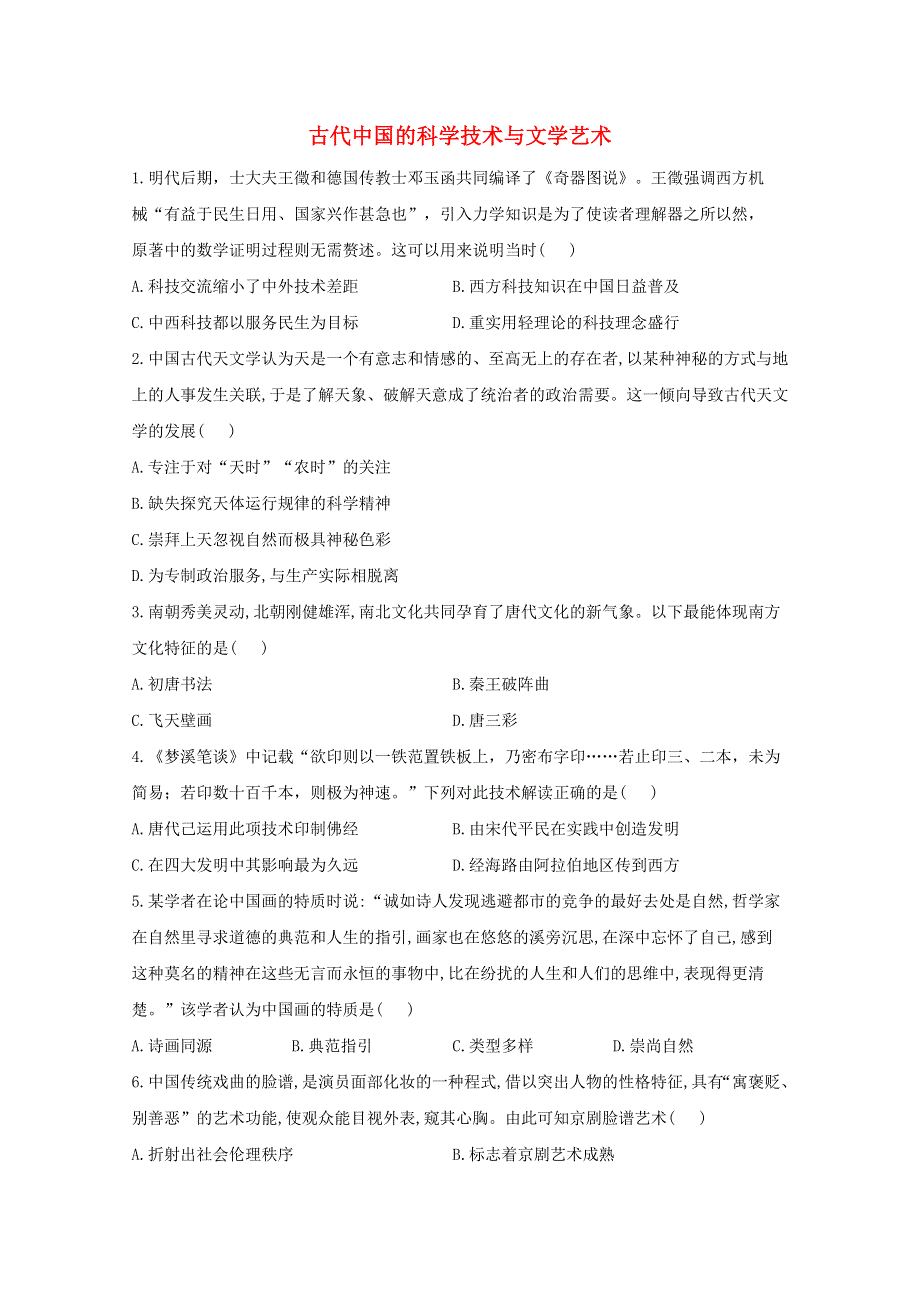 古代中国的科学技术与文学艺术

1.明代后期，士大夫王徵和德国传教士邓玉函共同编译了《奇器图说》。王徵强调西方机械“有益于民生日用、国家兴作甚急也”，引入力学知识是为了使读者理解器之所以然，原著中的数学证明过程则无需赘述。这可以用来说明当时(　　)

A.科技交流缩小了中外技术差距

B.西方科技知识在中国日益普及

C.中西科技都以服务民生为目标

D.重实用轻理论的科技理念盛行

2.中国古代天文学认为天是一个有意志和情感的、至高无上的存在者,以某种神秘的方式与地上的人事发生关联,于是了解天象、破解天意成了统治者的政治需要。这一倾向导致古代天文学的发展(　　)

A.专注于对“天时”“农时”的关注

B.缺失探究天体运行规律的科学精神

C.崇拜上天忽视自然而极具神秘色彩

D.为专制政治服务,与生产实际相脱离

3.南朝秀美灵动,北朝刚健雄浑,南北文化共同孕育了唐代文化的新气象。以下最能体现南方文化特征的是(　　)

A.初唐书法

B.秦王破阵曲

C.飞天壁画

D.唐三彩

4.《梦溪笔谈》中记载“欲印则以一铁范置铁板上，乃密布字印……若止印三、二本，未为简易；若印数十百千本，则极为神速。”下列对此技术解读正确的是(　　)

A.唐代已运用此项技术印制佛经

B.由宋代平民在实践中创造发明

C.在四大发明中其影响最为久远

D.经海路由阿拉伯地区传到西方

5.某学者在论中国画的特质时说:“诚如诗人发现逃避都市的竞争的最好去处是自然,哲学家在自然里寻求道德的典范和人生的指引,画家也在悠悠的溪旁沉思,在深中忘怀了自己,感到这种莫名的精神在这些无言而永恒的事物中,比在纷扰的人生和人们的思维中,表现得更清楚。”该学者认为中国画的特质是(　　)

A.诗画同源

B.典范指引

C.类型多样

D.崇尚自然

6.中国传统戏曲的脸谱,是演员面部化妆的一种程式,借以突出人物的性格特征,具有“寓褒贬、别善恶”的艺术功能,使观众能目视外表,窥其心胸。由此可知京剧脸谱艺术(　　)

A.折射出社会伦理秩序

B.标志着京剧艺术成熟